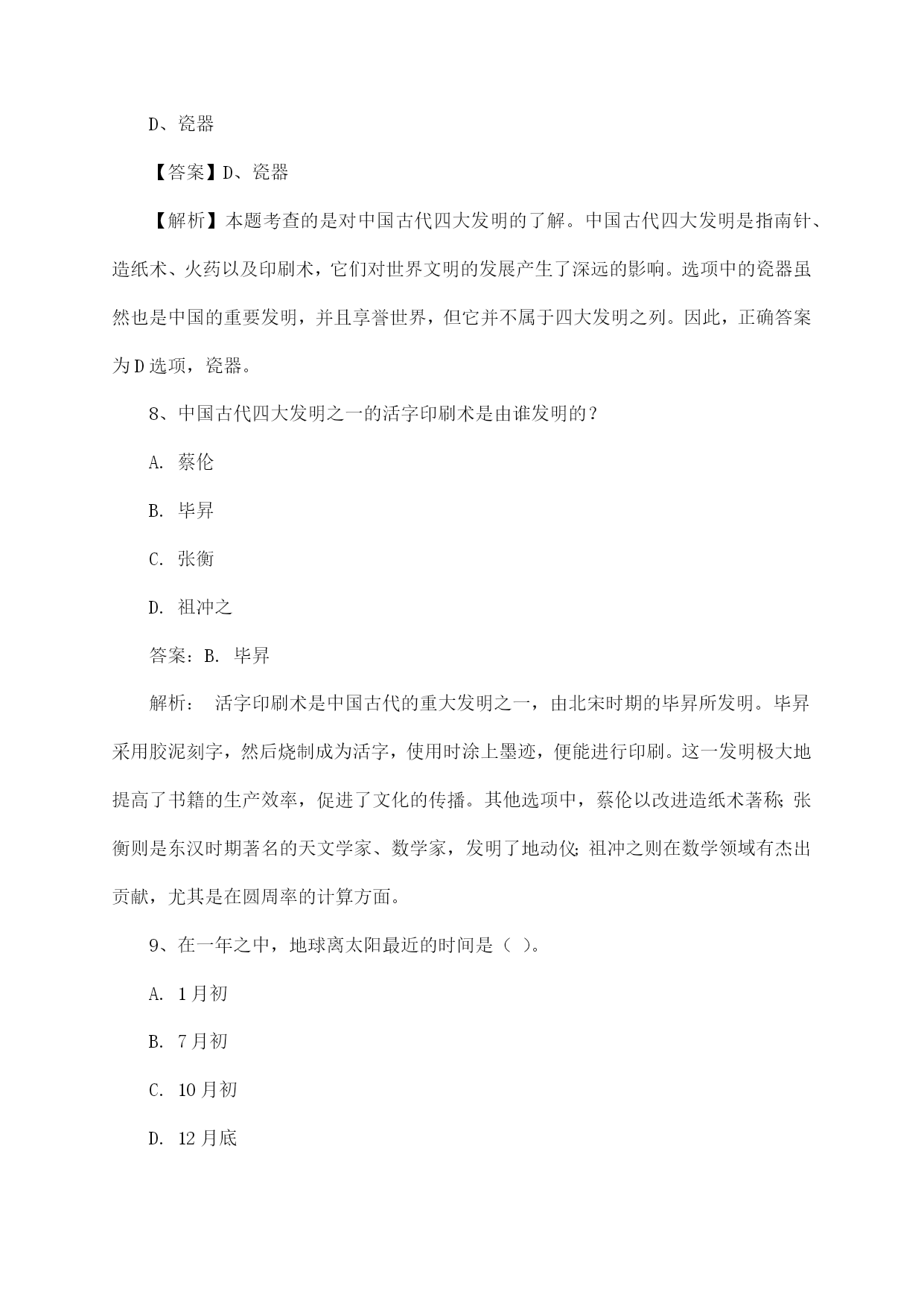 D、瓷器

【答案】D、瓷器

【解析】本题考查的是对中国古代四大发明的了解。中国古代四大发明是指南针、造纸术、火药以及印刷术，它们对世界文明的发展产生了深远的影响。选项中的瓷器虽然也是中国的重要发明，并且享誉世界，但它并不属于四大发明之列。因此，正确答案为D选项，瓷器。

8、中国古代四大发明之一的活字印刷术是由谁发明的？

A. 蔡伦

B. 毕昇

C. 张衡

D. 祖冲之

答案：B. 毕昇

解析： 活字印刷术是中国古代的重大发明之一，由北宋时期的毕昇所发明。毕昇采用胶泥刻字，然后烧制成为活字，使用时涂上墨迹，便能进行印刷。这一发明极大地提高了书籍的生产效率，促进了文化的传播。其他选项中，蔡伦以改进造纸术著称；张衡则是东汉时期著名的天文学家、数学家，发明了地动仪；祖冲之则在数学领域有杰出贡献，尤其是在圆周率的计算方面。

9、在一年之中，地球离太阳最近的时间是（ ）。

A. 1月初

B. 7月初

C. 10月初

D. 12月底